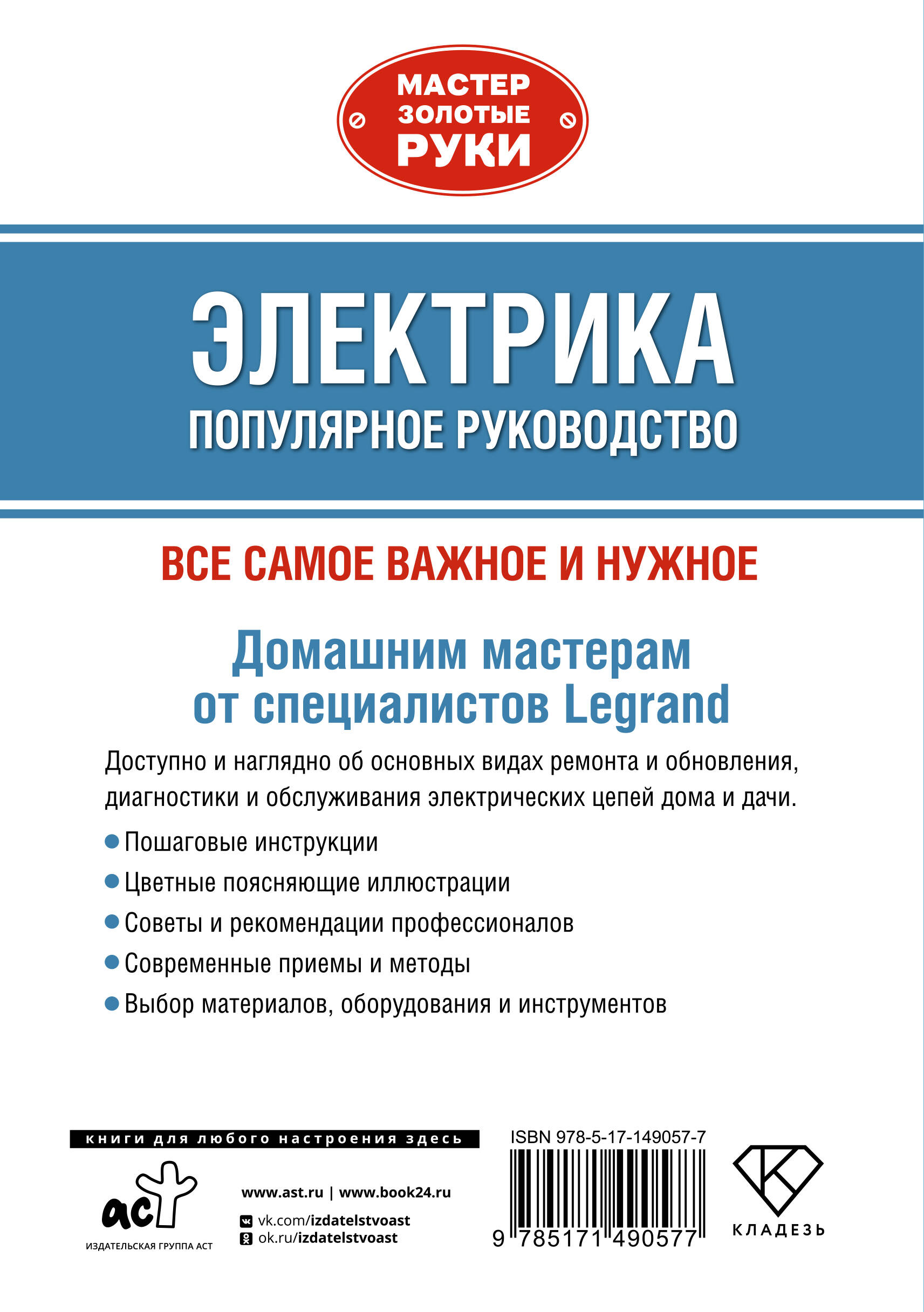 МАСТЕР ЗОЛОТЫЕ РУКИ

ЭЛЕКТРИКА

ПОПУЛЯРНОЕ РУКОВОДСТВО

ВСЕ САМОЕ ВАЖНОЕ И НУЖНОЕ

Домашним мастерам от специалистов Legrand

Доступно и наглядно об основных видах ремонта и обновления, диагностики и обслуживания электрических цепей дома и дачи.

Пошаговые инструкции

Цветные поясняющие иллюстрации

Советы и рекомендации профессионалов

Современные приемы и методы

Выбор материалов, оборудования и инструментов

книги для любого настроения здесь

аст

ИЗДАТЕЛЬСКАЯ ГРУППА АСТ

www.ast.ru | www.book24.ru

vk.com/izdatelstvoast

ok.ru/izdatelstvoast

ISBN 978-5-17-149057-7

9 785171 490577

КЛАДЕЗЬ